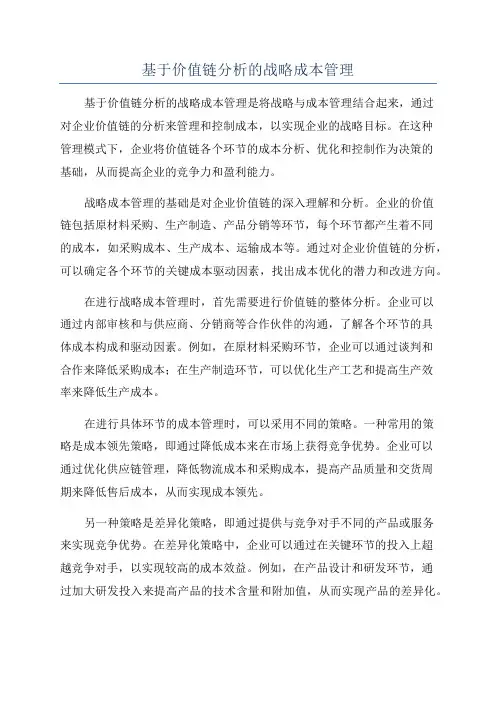 基于价值链分析的战略成本管理

基于价值链分析的战略成本管理是将战略与成本管理结合起来，通过对企业价值链的分析来管理和控制成本，以实现企业的战略目标。在这种管理模式下，企业将价值链各个环节的成本分析、优化和控制作为决策的基础，从而提高企业的竞争力和盈利能力。

战略成本管理的基础是对企业价值链的深入理解和分析。企业的价值链包括原材料采购、生产制造、产品分销等环节，每个环节都产生着不同的成本，如采购成本、生产成本、运输成本等。通过对企业价值链的分析，可以确定各个环节的关键成本驱动因素，找出成本优化的潜力和改进方向。

在进行战略成本管理时，首先需要进行价值链的整体分析。企业可以通过内部审核和与供应商、分销商等合作伙伴的沟通，了解各个环节的具体成本构成和驱动因素。例如，在原材料采购环节，企业可以通过谈判和合作来降低采购成本；在生产制造环节，可以优化生产工艺和提高生产效率来降低生产成本。

在进行具体环节的成本管理时，可以采用不同的策略。一种常用的策略是成本领先策略，即通过降低成本来在市场上获得竞争优势。企业可以通过优化供应链管理，降低物流成本和采购成本，提高产品质量和交货周期来降低售后成本，从而实现成本领先。

另一种策略是差异化策略，即通过提供与竞争对手不同的产品或服务来实现竞争优势。在差异化策略中，企业可以通过在关键环节的投入上超越竞争对手，以实现较高的成本效益。例如，在产品设计和研发环节，通过加大研发投入来提高产品的技术含量和附加值，从而实现产品的差异化。